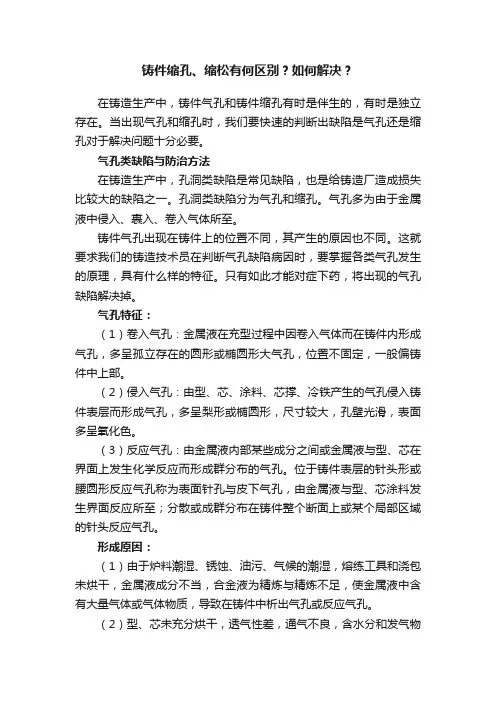 铸件缩孔、缩松有何区别？如何解决？

在铸造生产中，铸件气孔和铸件缩孔有时是伴生的，有时是独立存在。当出现气孔和缩孔时，我们要快速的判断出缺陷是气孔还是缩孔对于解决问题十分必要。

气孔类缺陷与防治方法

在铸造生产中，孔洞类缺陷是常见缺陷，也是给铸造厂造成损失比较大的缺陷之一。孔洞类缺陷分为气孔和缩孔。气孔多为由于金属液中侵入、裹入、卷入气体所至。

铸件气孔出现在铸件上的位置不同，其产生的原因也不同。这就要求我们的铸造技术员在判断气孔缺陷病因时，要掌握各类气孔发生的原理，具有什么样的特征。只有如此才能对症下药，将出现的气孔缺陷解决掉。

气孔特征：

（1）卷入气孔：金属液在充型过程中因卷入气体而在铸件内形成气孔，多呈孤立存在的圆形或椭圆形大气孔，位置不固定，一般偏铸件中上部。

（2）侵入气孔：由型、芯、涂料、芯撑、冷铁产生的气孔侵入铸件表层而形成气孔，多呈梨形或椭圆形，尺寸较大，孔壁光滑，表面多呈氧化色。

（3）反应气孔：由金属液内部某些成分之间或金属液与型、芯在界面上发生化学反应而形成群分布的气孔。位于铸件表层的针头形或腰圆形反应气孔称为表面针孔与皮下气孔，由金属液与型、芯涂料发生界面反应所至；分散或成群分布在铸件整个断面上或某个局部区域的针头反应气孔。

形成原因：

（1）由于炉料潮湿、锈蚀、油污、气候的潮湿，熔练工具和浇包未烘干，金属液成分不当，合金液为精炼与精炼不足，使金属液中含有大量气体或气体物质，导致在铸件中析出气孔或反应气孔。

（2）型、芯未充分烘干，透气性差，通气不良，含水分和发气物